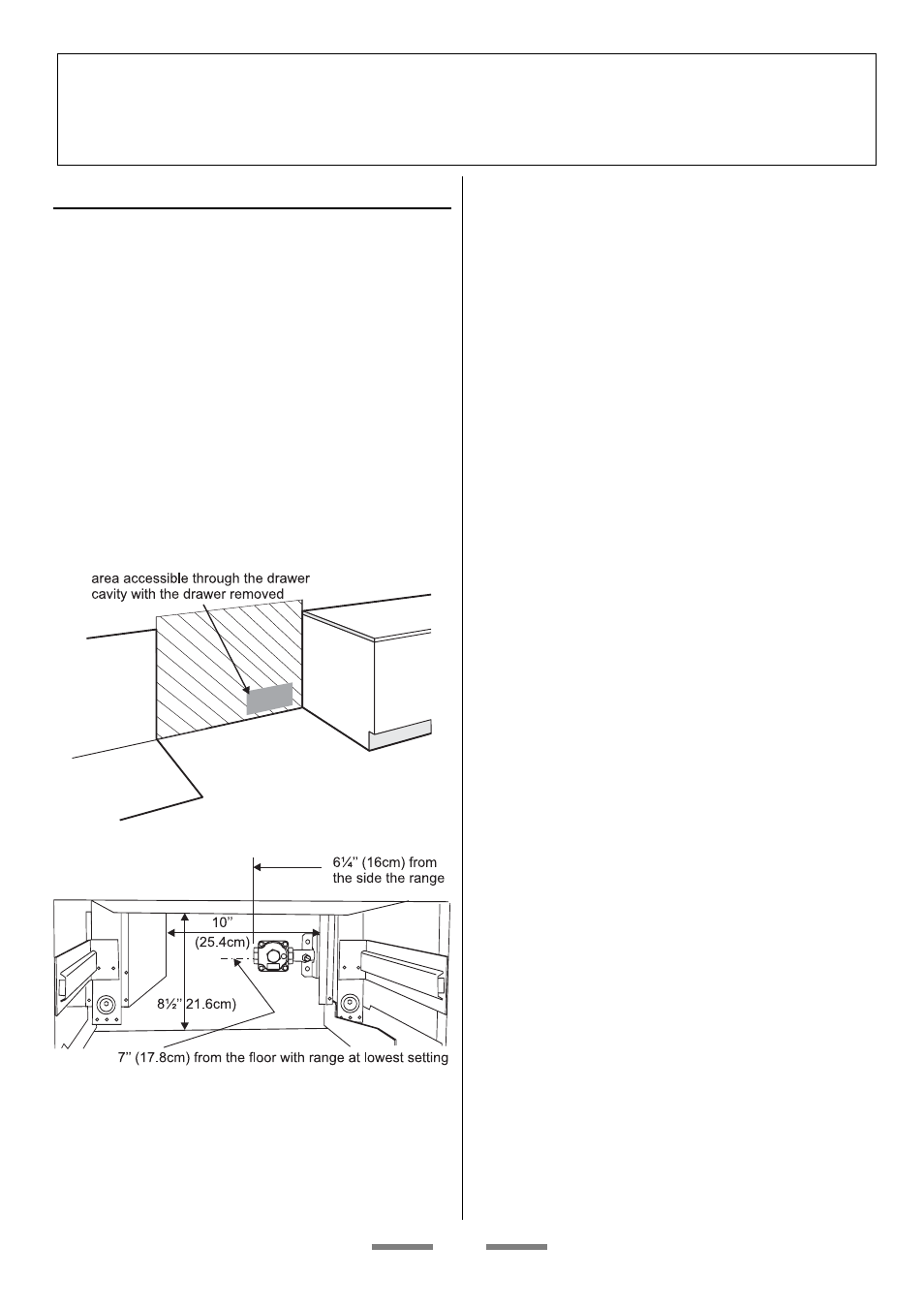 area accessible through the drawer cavity with the drawer removed

6¼" (16cm) from the side the range

10"
(25.4cm)

8½" 21.6cm)

7" (17.8cm) from the floor with range at lowest setting